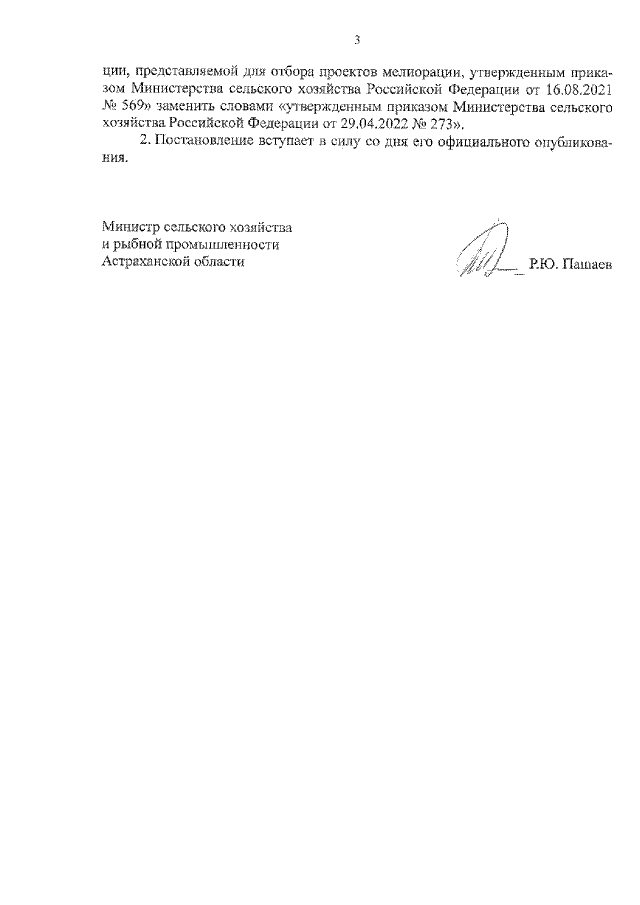 3

ции, представляемой для отбора проектов мелиорации, утвержденным приказом Министерства сельского хозяйства Российской Федерации от 16.08.2021 № 569» заменить словами «утвержденным приказом Министерства сельского хозяйства Российской Федерации от 29.04.2022 № 273».

2. Постановление вступает в силу со дня его официального опубликования.

Министр сельского хозяйства
и рыбной промышленности
Астраханской области

Р.Ю. Пашаев